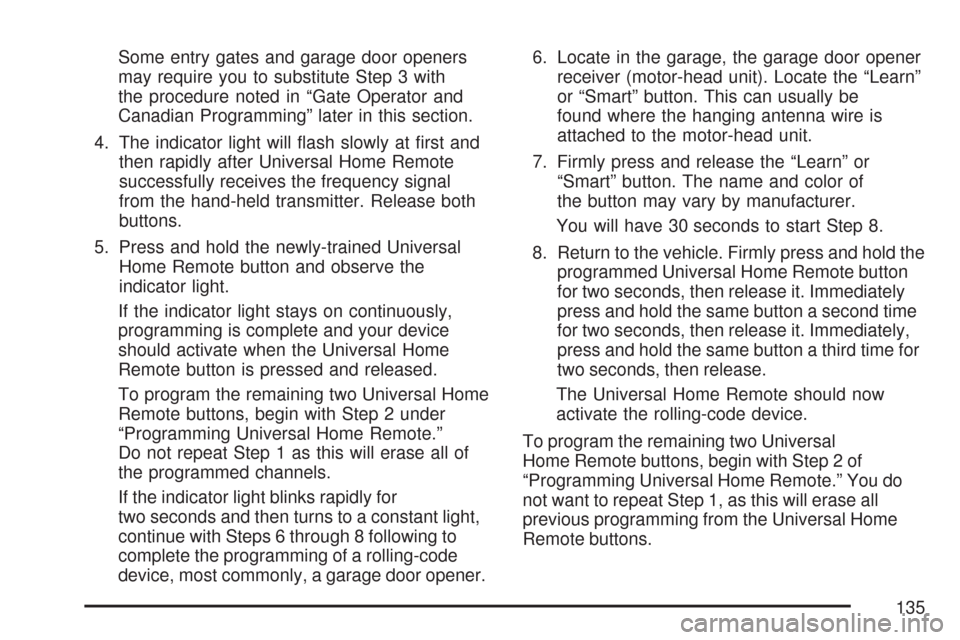 Some entry gates and garage door openers may require you to substitute Step 3 with the procedure noted in “Gate Operator and Canadian Programming” later in this section.

4. The indicator light will flash slowly at first and then rapidly after Universal Home Remote successfully receives the frequency signal from the hand-held transmitter. Release both buttons.

5. Press and hold the newly-trained Universal Home Remote button and observe the indicator light.

If the indicator light stays on continuously, programming is complete and your device should activate when the Universal Home Remote button is pressed and released.

To program the remaining two Universal Home Remote buttons, begin with Step 2 under “Programming Universal Home Remote.” Do not repeat Step 1 as this will erase all of the programmed channels.

If the indicator light blinks rapidly for two seconds and then turns to a constant light, continue with Steps 6 through 8 following to complete the programming of a rolling-code device, most commonly, a garage door opener.

6. Locate in the garage, the garage door opener receiver (motor-head unit). Locate the “Learn” or “Smart” button. This can usually be found where the hanging antenna wire is attached to the motor-head unit.

7. Firmly press and release the “Learn” or “Smart” button. The name and color of the button may vary by manufacturer.

You will have 30 seconds to start Step 8.

8. Return to the vehicle. Firmly press and hold the programmed Universal Home Remote button for two seconds, then release it. Immediately press and hold the same button a second time for two seconds, then release it. Immediately, press and hold the same button a third time for two seconds, then release.

The Universal Home Remote should now activate the rolling-code device.

To program the remaining two Universal Home Remote buttons, begin with Step 2 of “Programming Universal Home Remote.” You do not want to repeat Step 1, as this will erase all previous programming from the Universal Home Remote buttons.

135

carmanualsonline.info